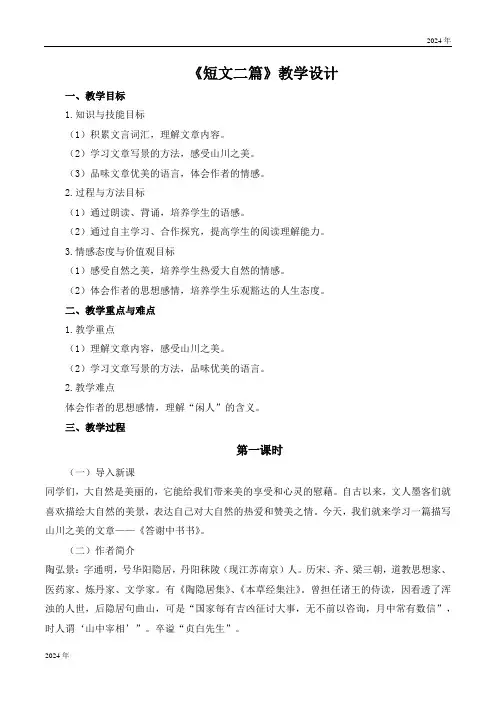 2024 年

《短文二篇》教学设计

一、教学目标

1. 知识与技能目标

（1）积累文言词汇，理解文章内容。

（2）学习文章写景的方法，感受山川之美。

（3）品味文章优美的语言，体会作者的情感。

2. 过程与方法目标

（1）通过朗读、背诵，培养学生的语感。

（2）通过自主学习、合作探究，提高学生的阅读理解能力。

3. 情感态度与价值观目标

（1）感受自然之美，培养学生热爱大自然的情感。

（2）体会作者的思想感情，培养学生乐观豁达的人生态度。

二、教学重点与难点

1. 教学重点

（1）理解文章内容，感受山川之美。

（2）学习文章写景的方法，品味优美的语言。

2. 教学难点

体会作者的思想感情，理解“闲人”的含义。

三、教学过程

第一课时

（一）导入新课

同学们，大自然是美丽的，它能给我们带来美的享受和心灵的慰藉。自古以来，文人墨客们就喜欢描绘大自然的美景，表达自己对大自然的热爱和赞美之情。今天，我们就来学习一篇描写山川之美的文章——《答谢中书书》。

（二）作者简介

陶弘景：字通明，号华阳隐居，丹阳秣陵（现江苏南京）人。历宋、齐、梁三朝，道教思想家、医药家、炼丹家、文学家。有《陶隐居集》、《本草经集注》，曾担任诸王的侍读，因看透了浑浊的人世，后隐居句曲山，可是“国家每有吉凶征讨大事，无不前以咨询，月中常有数信”，时人谓‘山中宰相’”。卒谥“贞白先生”。

2024 年